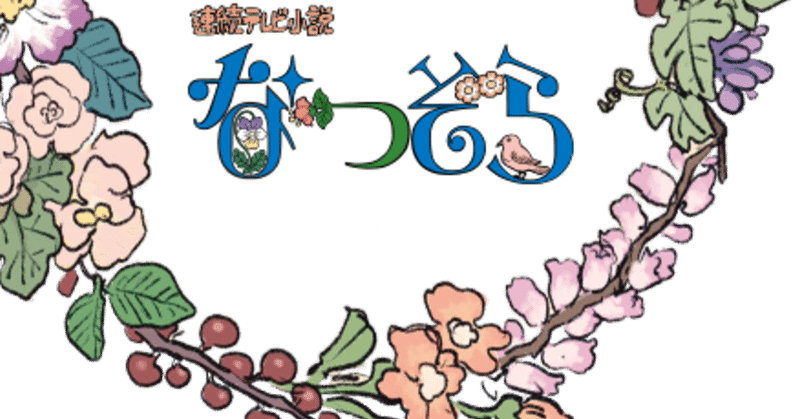 連続テレビ小説
なつぞら